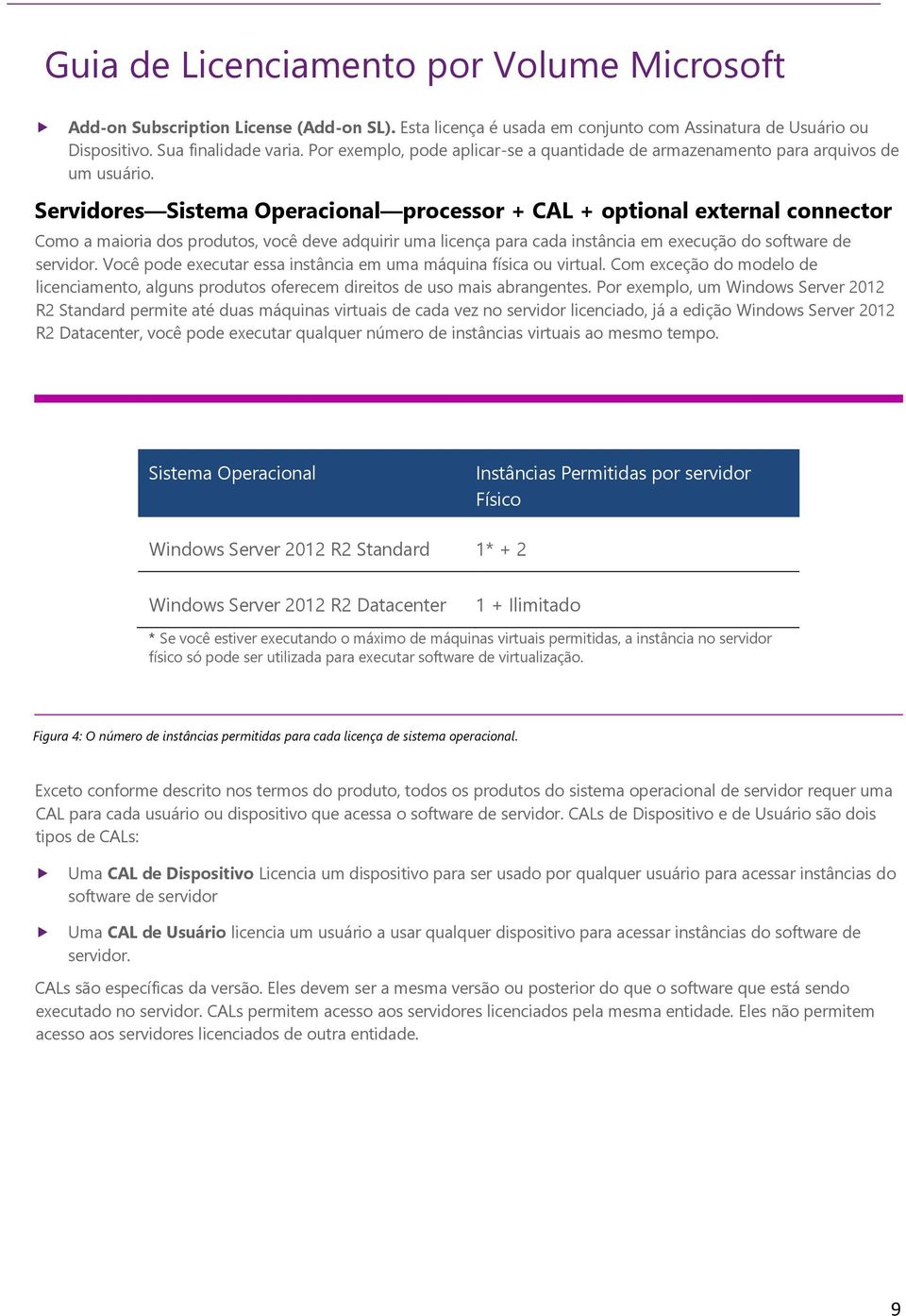 Guia de Licenciamento por Volume Microsoft

Add-on Subscription License (Add-on SL). Esta licença é usada em conjunto com Assinatura de Usuário ou Dispositivo. Sua finalidade varia. Por exemplo, pode aplicar-se a quantidade de armazenamento para arquivos de um usuário.

Servidores—Sistema Operacional—processor + CAL + optional external connector

Como a maioria dos produtos, você deve adquirir uma licença para cada instância em execução do software de servidor. Você pode executar essa instância em uma máquina física ou virtual. Com exceção do modelo de licenciamento, alguns produtos oferecem direitos de uso mais abrangentes. Por exemplo, um Windows Server 2012 R2 Standard permite até duas máquinas virtuais de cada vez no servidor licenciado, já a edição Windows Server 2012 R2 Datacenter, você pode executar qualquer número de instâncias virtuais ao mesmo tempo.

| Sistema Operacional | Instâncias Permitidas por servidor Físico |
|---|---|
| Windows Server 2012 R2 Standard | 1* + 2 |
| Windows Server 2012 R2 Datacenter | 1 + Ilimitado |

* Se você estiver executando o máximo de máquinas virtuais permitidas, a instância no servidor físico só pode ser utilizada para executar software de virtualização.

Figura 4: O número de instâncias permitidas para cada licença de sistema operacional.

Exceto conforme descrito nos termos do produto, todos os produtos do sistema operacional de servidor requer uma CAL para cada usuário ou dispositivo que acessa o software de servidor. CALs de Dispositivo e de Usuário são dois tipos de CALs:

Uma CAL de Dispositivo Licencia um dispositivo para ser usado por qualquer usuário para acessar instâncias do software de servidor

Uma CAL de Usuário licencia um usuário a usar qualquer dispositivo para acessar instâncias do software de servidor.

CALs são específicas da versão. Eles devem ser a mesma versão ou posterior do que o software que está sendo executado no servidor. CALs permitem acesso aos servidores licenciados pela mesma entidade. Eles não permitem acesso aos servidores licenciados de outra entidade.

9